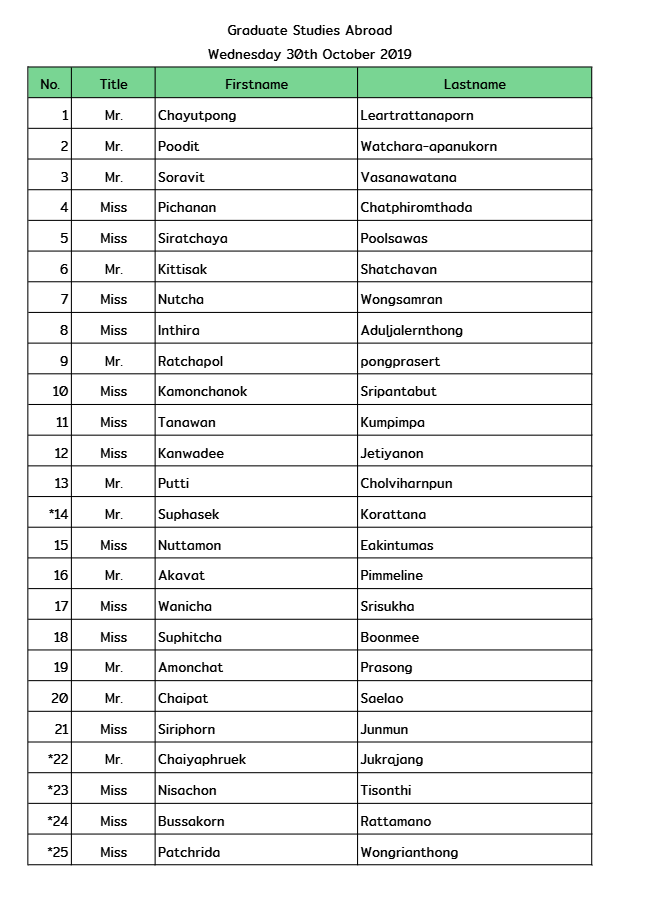 Graduate Studies Abroad
Wednesday 30th October 2019

| No. | Title | Firstname | Lastname |
|---|---|---|---|
| 1 | Mr. | Chayutpong | Leartrattanaporn |
| 2 | Mr. | Poodit | Watchara-apanukorn |
| 3 | Mr. | Soravit | Vasanawatana |
| 4 | Miss | Pichanan | Chatphiromthada |
| 5 | Miss | Siratchaya | Poolsawas |
| 6 | Mr. | Kittisak | Shatchavan |
| 7 | Miss | Nutcha | Wongsamran |
| 8 | Miss | Inthira | Aduljalernthong |
| 9 | Mr. | Ratchapol | pongprasert |
| 10 | Miss | Kamonchanok | Sripantabut |
| 11 | Miss | Tanawan | Kumpimpa |
| 12 | Miss | Kanwadee | Jetiyanon |
| 13 | Mr. | Putti | Cholviharnpun |
| *14 | Mr. | Suphasek | Korattana |
| 15 | Miss | Nuttamon | Eakintumas |
| 16 | Mr. | Akavat | Pimmeline |
| 17 | Miss | Wanicha | Srisukha |
| 18 | Miss | Suphitcha | Boonmee |
| 19 | Mr. | Amonchat | Prasong |
| 20 | Mr. | Chaipat | Saelao |
| 21 | Miss | Siriphorn | Junmun |
| *22 | Mr. | Chaiyaphruek | Jukrajang |
| *23 | Miss | Nisachon | Tisonthi |
| *24 | Miss | Bussakorn | Rattamano |
| *25 | Miss | Patchrida | Wongrianthong |